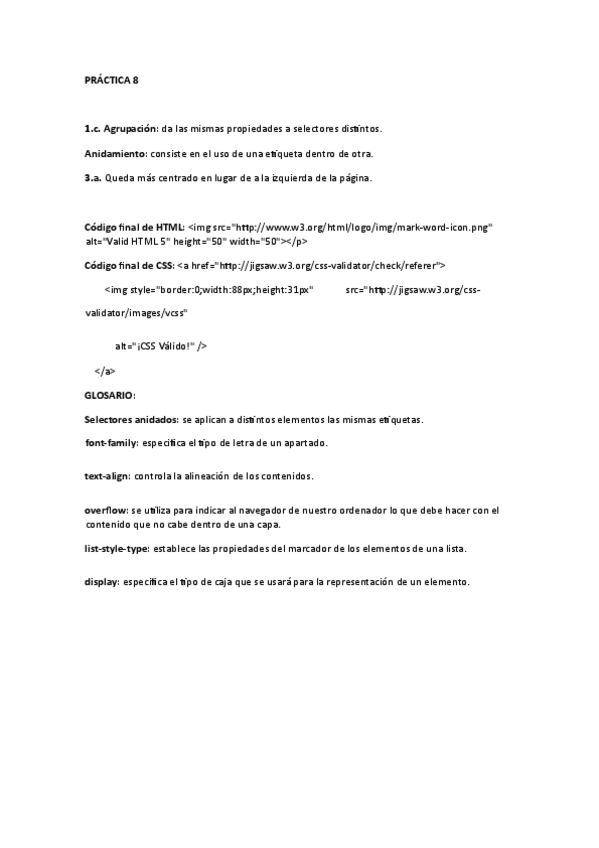 PRÁCTICA 8

1.c. Agrupación: da las mismas propiedades a selectores distintos.

Anidamiento: consiste en el uso de una etiqueta dentro de otra.

3.a. Queda más centrado en lugar de a la izquierda de la página.

Código final de HTML: <img src="http://www.w3.org/html/logo/img/mark-word-icon.png" alt="Valid HTML 5" height="50" width="50"></p>

Código final de CSS: <a href="http://jigsaw.w3.org/css-validator/check/referer">

<img style="border:0;width:88px;height:31px" src="http://jigsaw.w3.org/css-validator/images/vcss"

alt="¡CSS Válido!" />

</a>

GLOSARIO:

Selectores anidados: se aplican a distintos elementos las mismas etiquetas.

font-family: especifica el tipo de letra de un apartado.

text-align: controla la alineación de los contenidos.

overflow: se utiliza para indicar al navegador de nuestro ordenador lo que debe hacer con el contenido que no cabe dentro de una capa.

list-style-type: establece las propiedades del marcador de los elementos de una lista.

display: especifica el tipo de caja que se usará para la representación de un elemento.